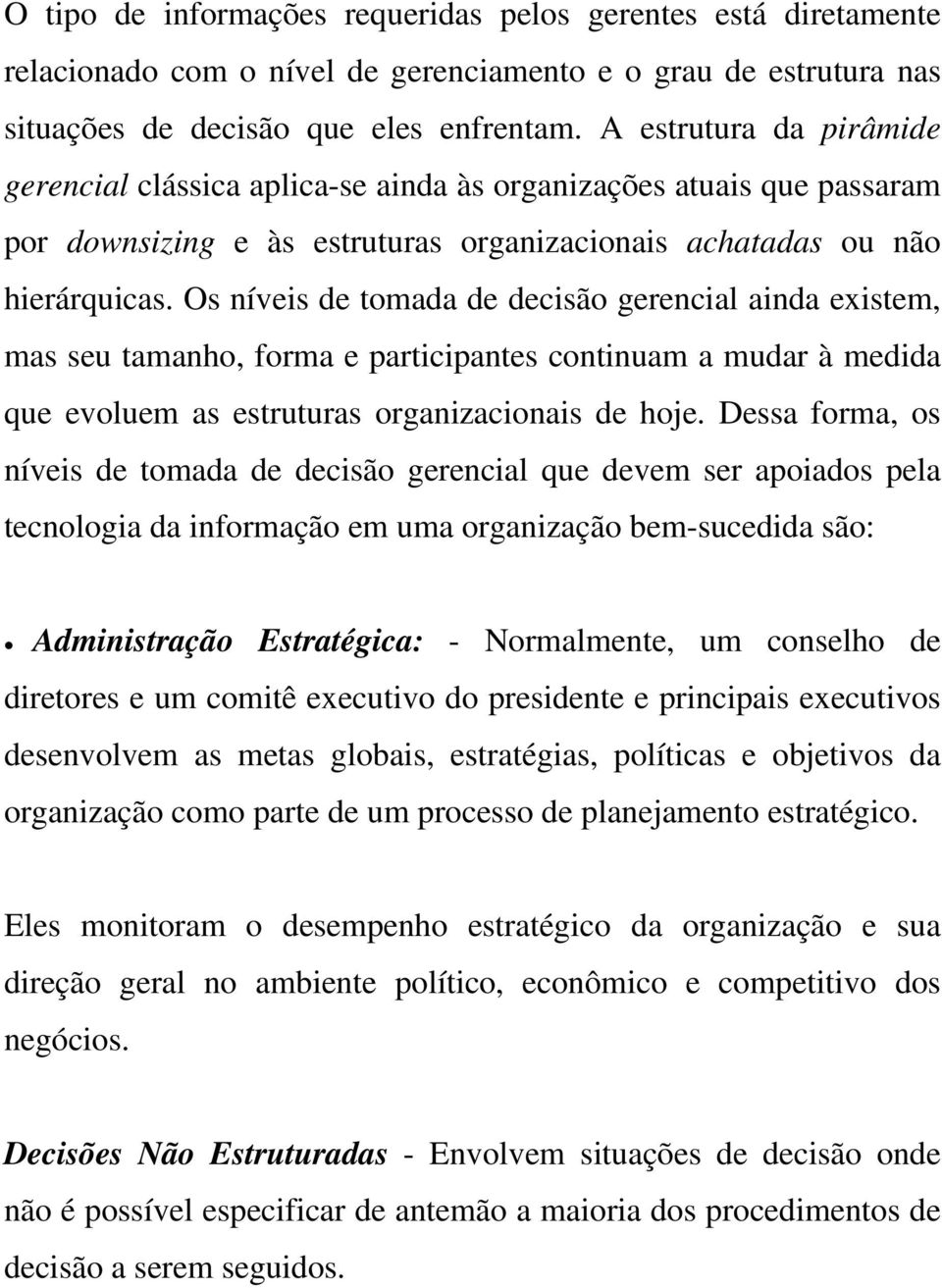 O tipo de informações requeridas pelos gerentes está diretamente relacionado com o nível de gerenciamento e o grau de estrutura nas situações de decisão que eles enfrentam. A estrutura da pirâmide gerencial clássica aplica-se ainda às organizações atuais que passaram por downsizing e às estruturas organizacionais achatadas ou não hierárquicas. Os níveis de tomada de decisão gerencial ainda existem, mas seu tamanho, forma e participantes continuam a mudar à medida que evoluem as estruturas organizacionais de hoje. Dessa forma, os níveis de tomada de decisão gerencial que devem ser apoiados pela tecnologia da informação em uma organização bem-sucedida são:

• Administração Estratégica: - Normalmente, um conselho de diretores e um comitê executivo do presidente e principais executivos desenvolvem as metas globais, estratégias, políticas e objetivos da organização como parte de um processo de planejamento estratégico.

Eles monitoram o desempenho estratégico da organização e sua direção geral no ambiente político, econômico e competitivo dos negócios.

Decisões Não Estruturadas - Envolvem situações de decisão onde não é possível especificar de antemão a maioria dos procedimentos de decisão a serem seguidos.